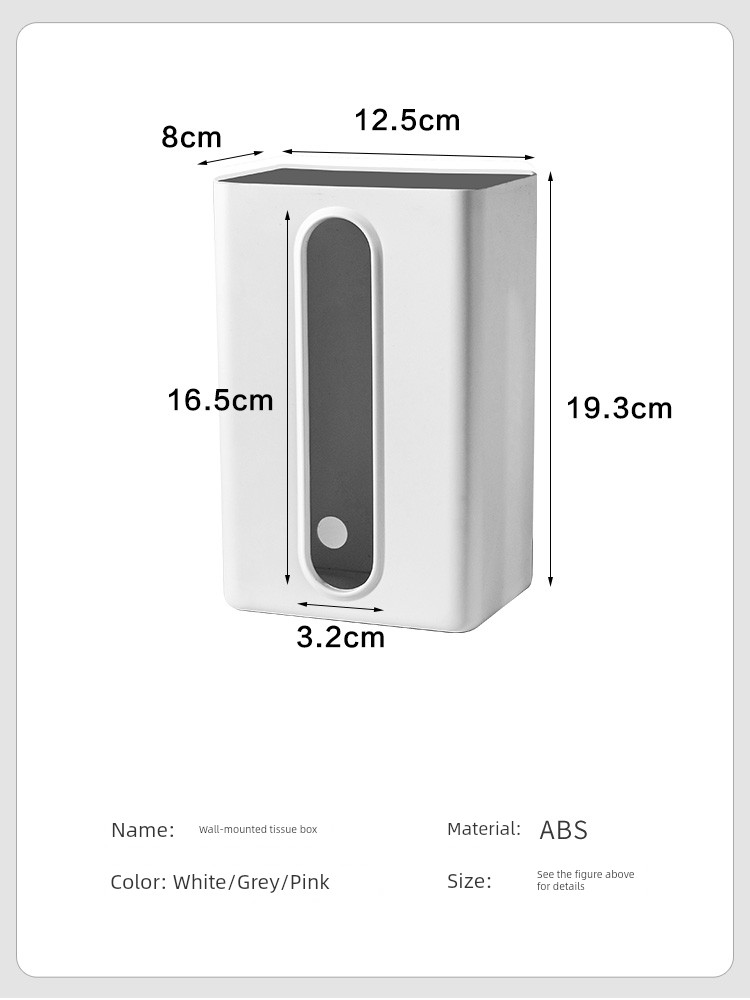 8cm
12.5cm
16.5cm
19.3cm
3.2cm

Name: Wall-mounted tissue box
Material: ABS
Color: White/Grey/Pink
Size: See the figure above for details